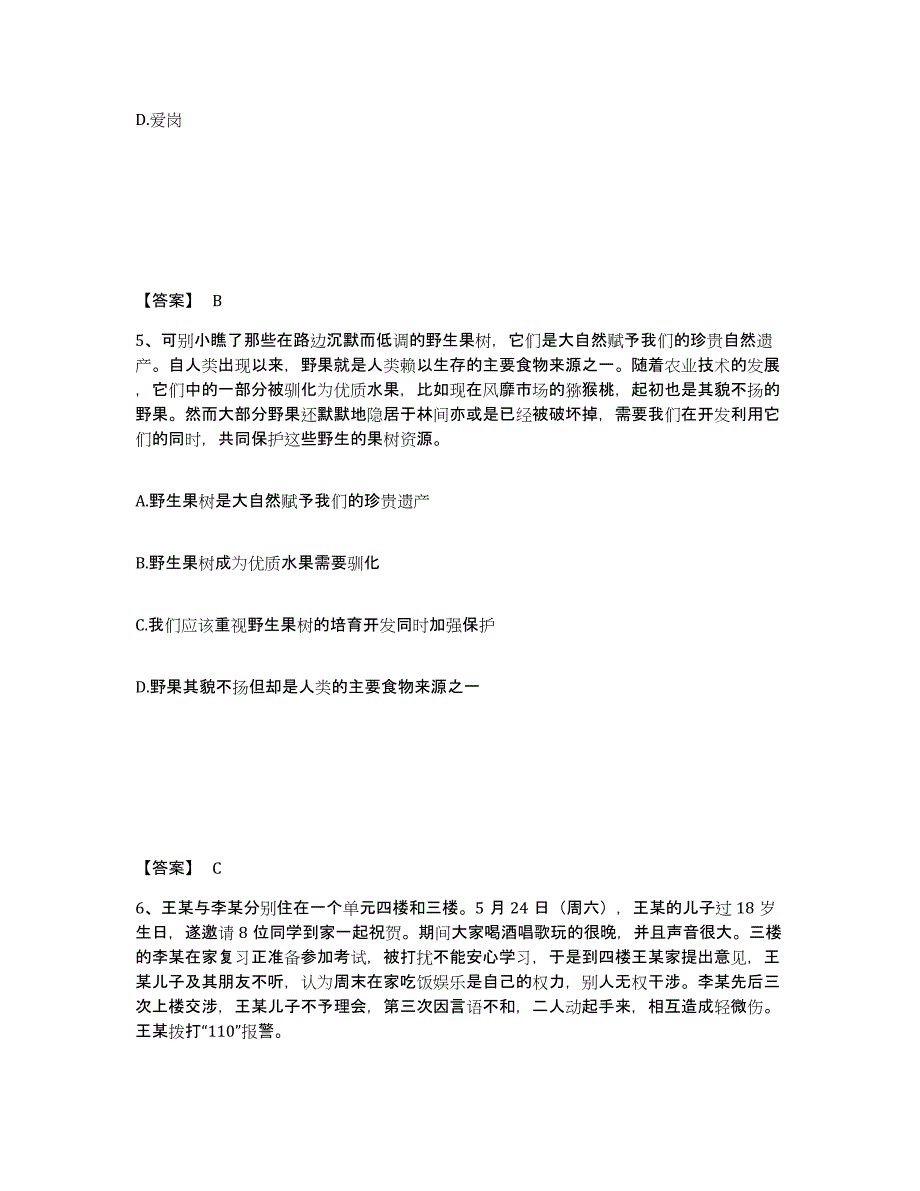 D.爱岗

【答案】 B

5、可别小瞧了那些在路边沉默而低调的野生果树，它们是大自然赋予我们的珍贵自然遗产。自人类出现以来，野果就是人类赖以生存的主要食物来源之一。随着农业技术的发展，它们中的一部分被驯化为优质水果，比如现在风靡市场的猕猴桃，起初也是其貌不扬的野果。然而大部分野果还默默地隐居于林间亦或是已经被破坏掉，需要我们在开发利用它们的同时，共同保护这些野生的果树资源。

A.野生果树是大自然赋予我们的珍贵遗产

B.野生果树成为优质水果需要驯化

C.我们应该重视野生果树的培育开发同时加强保护

D.野果其貌不扬但却是人类的主要食物来源之一

【答案】 C

6、王某与李某分别住在一个单元四楼和三楼。5 月 24 日（周六），王某的儿子过 18 岁生日，遂邀请 8 位同学到家一起祝贺。期间大家喝酒唱歌玩的很晚，并且声音很大。三楼的李某在家复习正准备参加考试，被打扰不能安心学习，于是到四楼王某家提出意见，王某儿子及其朋友不听，认为周末在家吃饭娱乐是自己的权力，别人无权干涉。李某先后三次上楼交涉，王某儿子不予理会，第三次因言语不和，二人动起手来，相互造成轻微伤。王某拨打“110”报警。